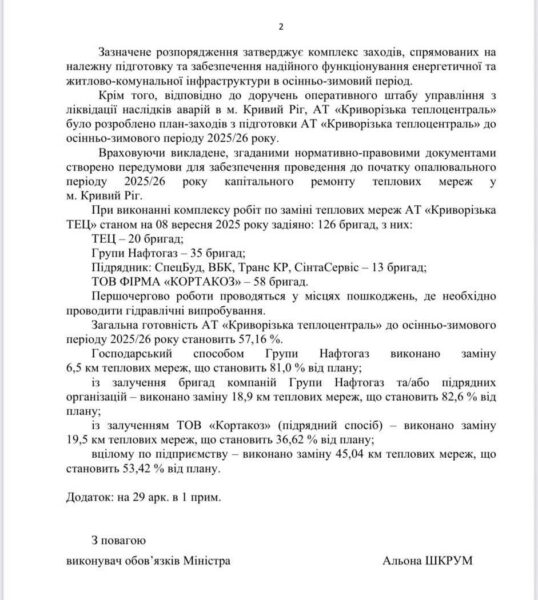 2

Зазначене розпорядження затверджує комплекс заходів, спрямованих на належну підготовку та забезпечення надійного функціонування енергетичної та житлово-комунальної інфраструктури в осінньо-зимовий період.

Крім того, відповідно до доручень оперативного штабу управління з ліквідації наслідків аварій в м. Кривий Ріг, АТ «Криворізька теплоцентраль» було розроблено план-заходів з підготовки АТ «Криворізька теплоцентраль» до осінньо-зимового періоду 2025/26 року.

Враховуючи викладене, згаданими нормативно-правовими документами створено передумови для забезпечення проведення до початку опалювального періоду 2025/26 року капітального ремонту теплових мереж у м. Кривий Ріг.

При виконанні комплексу робіт по заміні теплових мереж АТ «Криворізька ТЕЦ» станом на 08 вересня 2025 року задіяно: 126 бригад, з них:

ТЕЦ – 20 бригад;

Групи Нафтогаз – 35 бригад;

Підрядник: СпецБуд, ВБК, Транс КР, СінтаСервіс – 13 бригад;

ТОВ ФІРМА «КОРТАКОЗ» – 58 бригад.

Першочергово роботи проводяться у місцях пошкоджень, де необхідно проводити гідравлічні випробування.

Загальна готовність АТ «Криворізька теплоцентраль» до осінньо-зимового періоду 2025/26 року становить 57,16 %.

Господарський способом Групи Нафтогаз виконано заміну 6,5 км теплових мереж, що становить 81,0 % від плану;

із залучення бригад компаній Групи Нафтогаз та/або підрядних організацій – виконано заміну 18,9 км теплових мереж, що становить 82,6 % від плану;

із залученням ТОВ «Кортакоз» (підрядний спосіб) – виконано заміну 19,5 км теплових мереж, що становить 36,62 % від плану;

вцілому по підприємству – виконано заміну 45,04 км теплових мереж, що становить 53,42 % від плану.

Додаток: на 29 арк. в 1 прим.

З повагою

виконувач обов'язків Міністра

Альона ШКРУМ